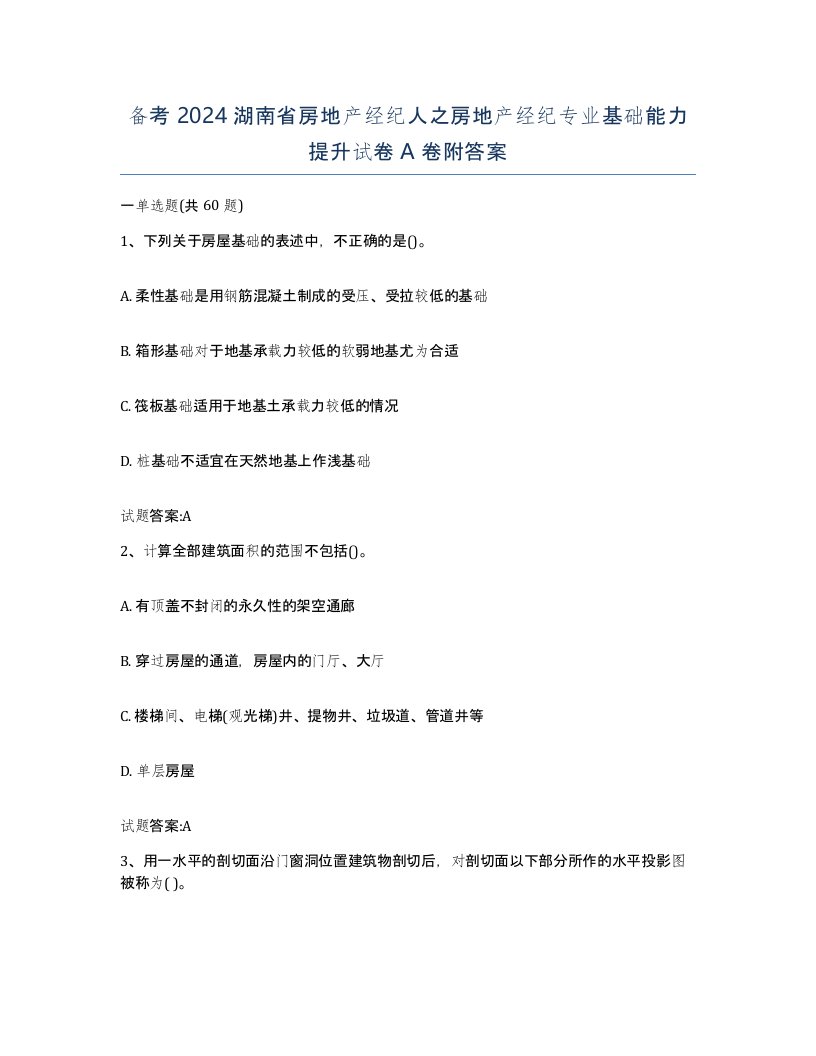 备考 2024 湖南省房地产经纪人之房地产经纪专业基础能力提升试卷 A 卷附答案

一单选题(共 60 题)

1、下列关于房屋基础的表述中，不正确的是()。

A. 柔性基础是用钢筋混凝土制成的受压、受拉较低的基础

B. 箱形基础对于地基承载力较低的软弱地基尤为合适

C. 筏板基础适用于地基土承载力较低的情况

D. 桩基础不适宜在天然地基上作浅基础

试题答案:A

2、计算全部建筑面积的范围不包括()。

A. 有顶盖不封闭的永久性的架空通廊

B. 穿过房屋的通道，房屋内的门厅、大厅

C. 楼梯间、电梯(观光梯)井、提物井、垃圾道、管道井等

D. 单层房屋

试题答案:A

3、用一水平的剖切面沿门窗洞位置建筑物剖切后，对剖切面以下部分所作的水平投影图被称为( )。